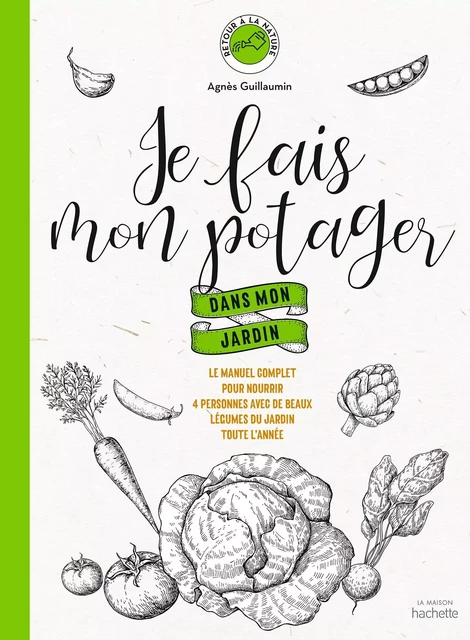 RETOUR À LA NATURE

Agnès Guillaumin

Je fais mon potager

DANS MON JARDIN

LE MANUEL COMPLET POUR NOURRIR 4 PERSONNES AVEC DE BEAUX LÉGUMES DU JARDIN TOUTE L'ANNÉE

LA MAISON
hachette